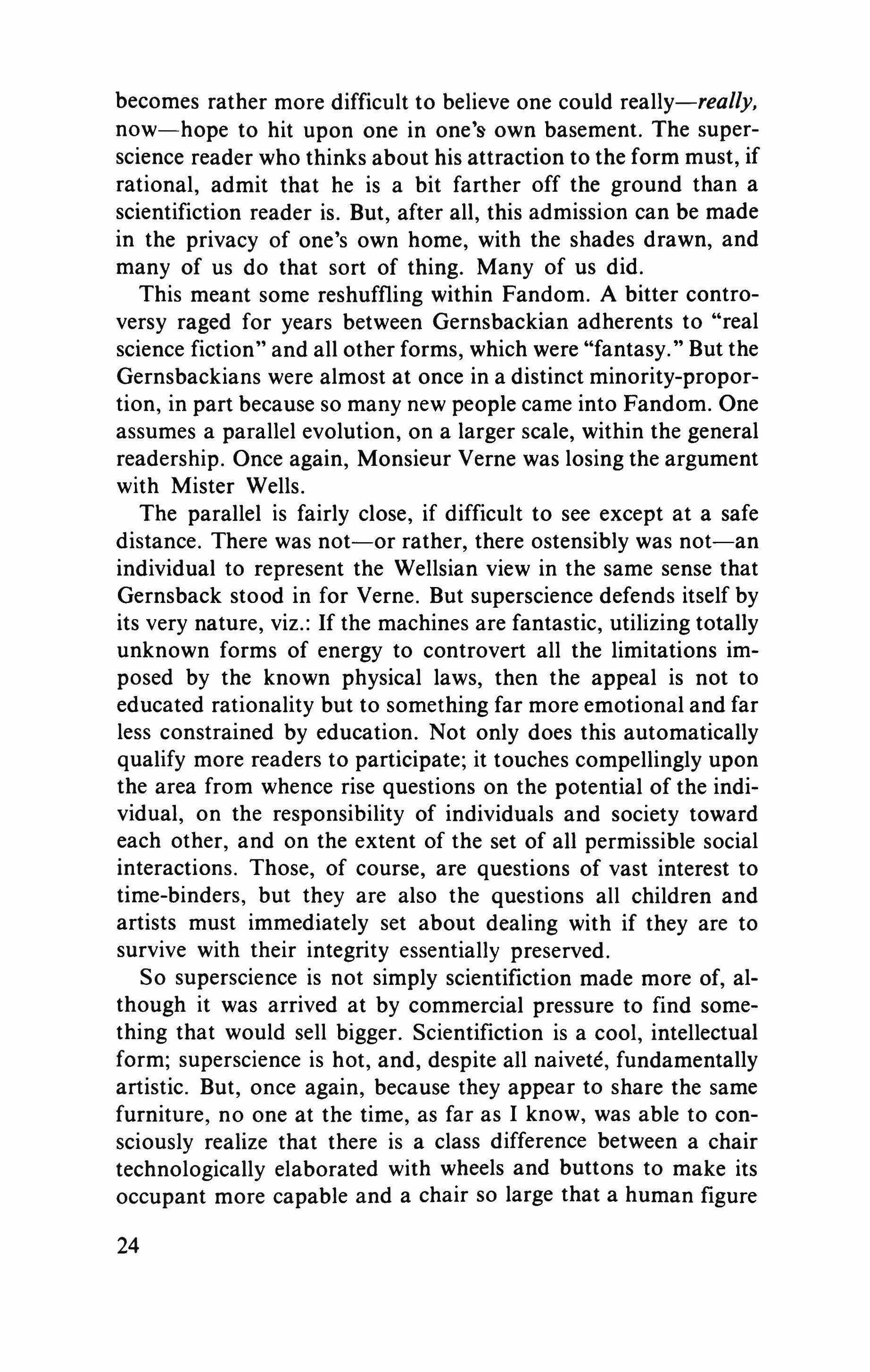 becomes rather more difficult to believe one could really—really, now—hope to hit upon one in one's own basement. The superscience reader who thinks about his attraction to the form must, if rational, admit that he is a bit farther off the ground than a scientifiction reader is. But, after all, this admission can be made in the privacy of one's own home, with the shades drawn, and many of us do that sort of thing. Many of us did.

This meant some reshuffling within Fandom. A bitter controversy raged for years between Gernsbackian adherents to "real science fiction" and all other forms, which were "fantasy." But the Gernsbackians were almost at once in a distinct minority-proportion, in part because so many new people came into Fandom. One assumes a parallel evolution, on a larger scale, within the general readership. Once again, Monsieur Verne was losing the argument with Mister Wells.

The parallel is fairly close, if difficult to see except at a safe distance. There was not—or rather, there ostensibly was not—an individual to represent the Wellsian view in the same sense that Gernsback stood in for Verne. But superscience defends itself by its very nature, viz.: If the machines are fantastic, utilizing totally unknown forms of energy to controvert all the limitations imposed by the known physical laws, then the appeal is not to educated rationality but to something far more emotional and far less constrained by education. Not only does this automatically qualify more readers to participate; it touches compellingly upon the area from whence rise questions on the potential of the individual, on the responsibility of individuals and society toward each other, and on the extent of the set of all permissible social interactions. Those, of course, are questions of vast interest to time-binders, but they are also the questions all children and artists must immediately set about dealing with if they are to survive with their integrity essentially preserved.

So superscience is not simply scientifiction made more of, although it was arrived at by commercial pressure to find something that would sell bigger. Scientifiction is a cool, intellectual form; superscience is hot, and, despite all naiveté, fundamentally artistic. But, once again, because they appear to share the same furniture, no one at the time, as far as I know, was able to consciously realize that there is a class difference between a chair technologically elaborated with wheels and buttons to make its occupant more capable and a chair so large that a human figure

24